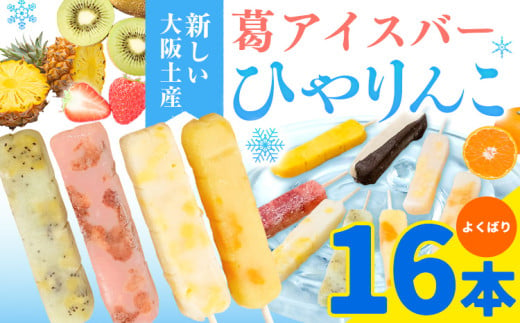 新しい大阪土産

葛アイスバー

ひやりんこ

よくばり

16本